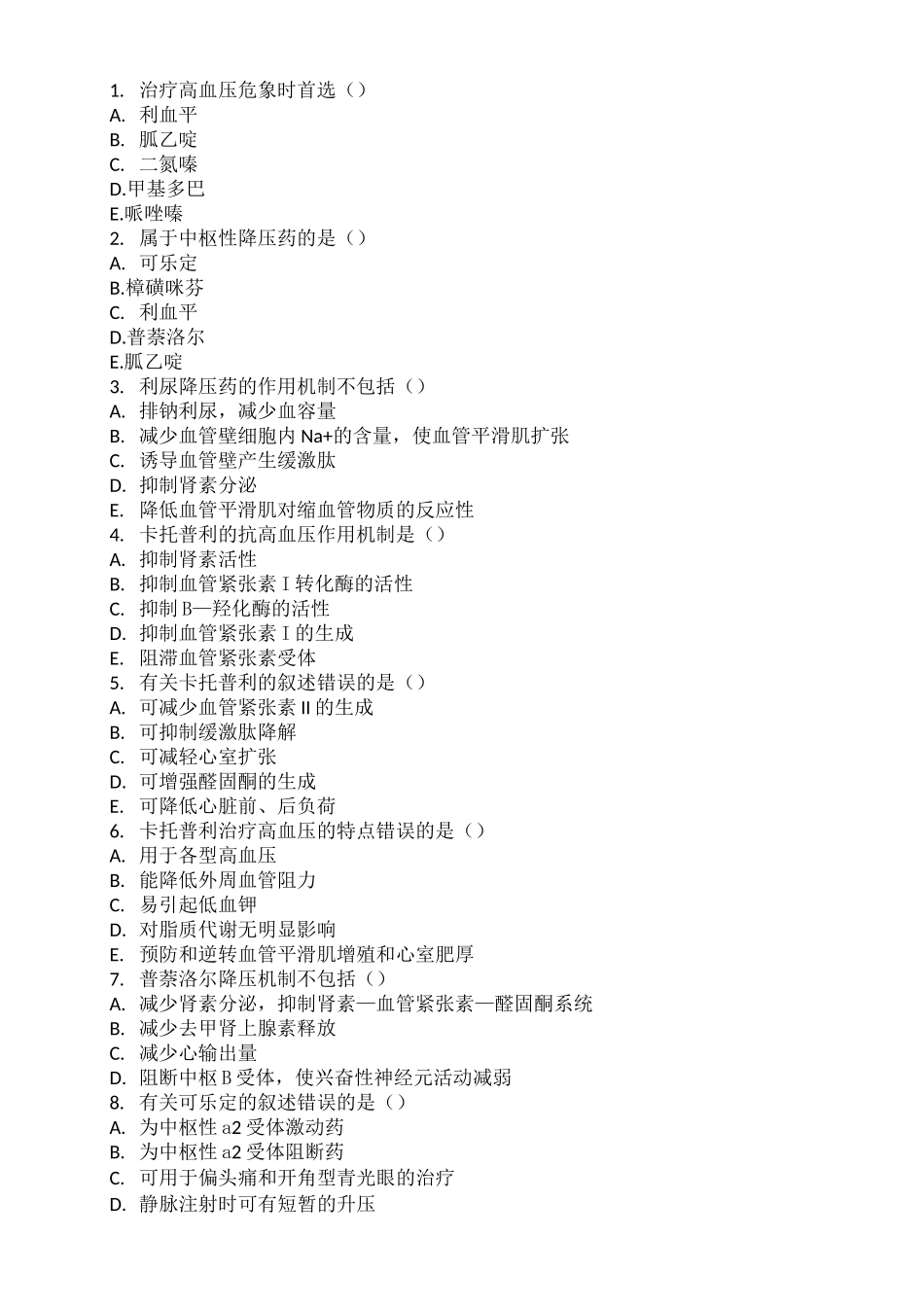 1. 治疗高血压危象时首选（）
A. 利血平
B. 胍乙啶
C. 二氮嗪
D.甲基多巴
E.哌唑嗪
2. 属于中枢性降压药的是（）
A. 可乐定
B.樟磺咪芬
C. 利血平
D.普萘洛尔
E.胍乙啶
3. 利尿降压药的作用机制不包括（）
A. 排钠利尿，减少血容量
B. 减少血管壁细胞内 Na+的含量，使血管平滑肌扩张
C. 诱导血管壁产生缓激肽
D. 抑制肾素分泌
E. 降低血管平滑肌对缩血管物质的反应性
4. 卡托普利的抗高血压作用机制是（）
A. 抑制肾素活性
B. 抑制血管紧张素 I 转化酶的活性
C. 抑制 B—羟化酶的活性
D. 抑制血管紧张素 I 的生成
E. 阻滞血管紧张素受体
5. 有关卡托普利的叙述错误的是（）
A. 可减少血管紧张素 II 的生成
B. 可抑制缓激肽降解
C. 可减轻心室扩张
D. 可增强醛固酮的生成
E. 可降低心脏前、后负荷
6. 卡托普利治疗高血压的特点错误的是（）
A. 用于各型高血压
B. 能降低外周血管阻力
C. 易引起低血钾
D. 对脂质代谢无明显影响
E. 预防和逆转血管平滑肌增殖和心室肥厚
7. 普萘洛尔降压机制不包括（）
A. 减少肾素分泌，抑制肾素—血管紧张素—醛固酮系统
B. 减少去甲肾上腺素释放
C. 减少心输出量
D. 阻断中枢 B 受体，使兴奋性神经元活动减弱
8. 有关可乐定的叙述错误的是（）
A. 为中枢性 a2 受体激动药
B. 为中枢性 a2 受体阻断药
C. 可用于偏头痛和开角型青光眼的治疗
D. 静脉注射时可有短暂的升压